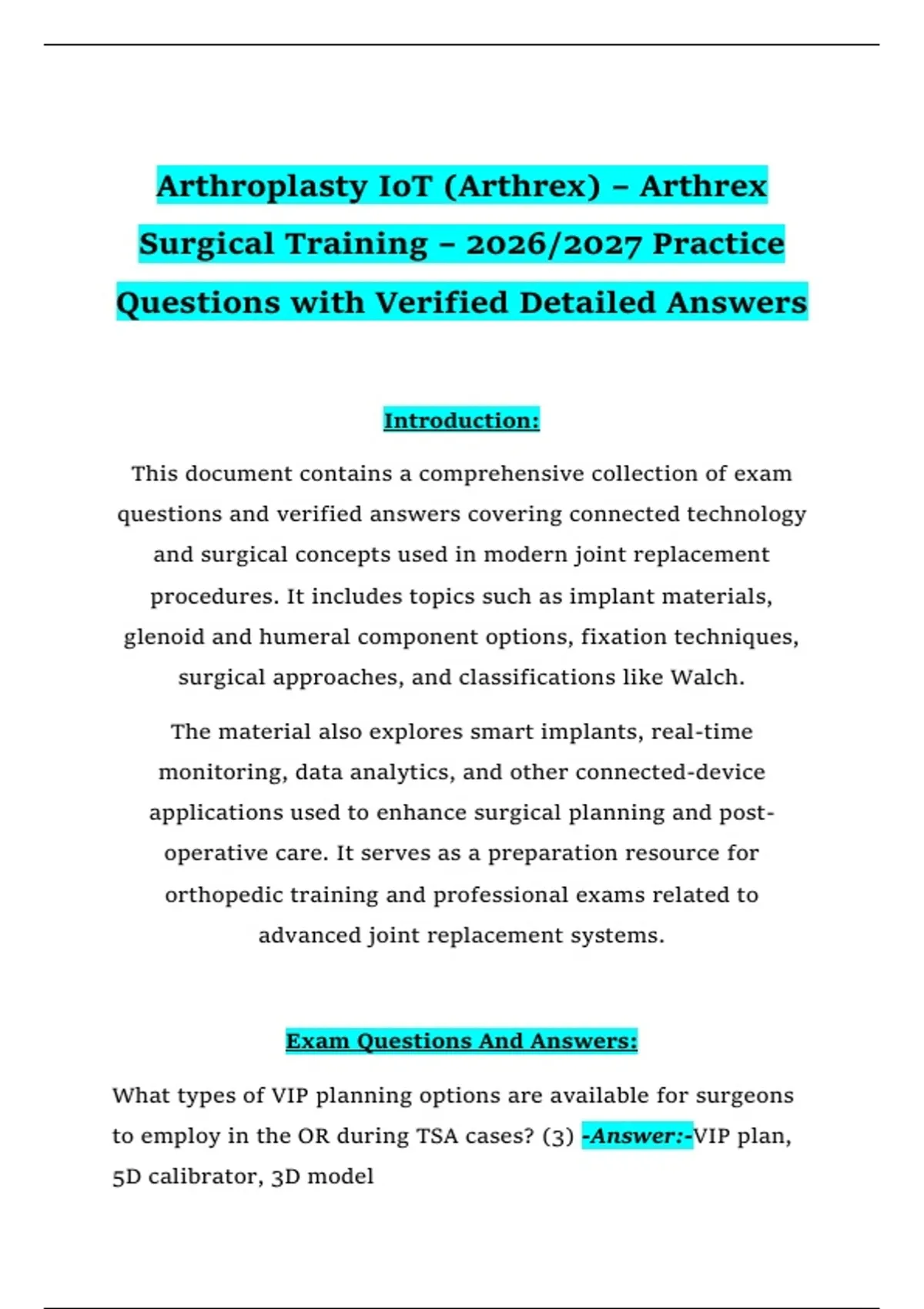 Arthroplasty IoT (Arthrex) – Arthrex Surgical Training – 2026/2027 Practice Questions with Verified Detailed Answers

Introduction:

This document contains a comprehensive collection of exam questions and verified answers covering connected technology and surgical concepts used in modern joint replacement procedures. It includes topics such as implant materials, glenoid and humeral component options, fixation techniques, surgical approaches, and classifications like Walch.

The material also explores smart implants, real-time monitoring, data analytics, and other connected-device applications used to enhance surgical planning and post-operative care. It serves as a preparation resource for orthopedic training and professional exams related to advanced joint replacement systems.

Exam Questions And Answers:

What types of VIP planning options are available for surgeons to employ in the OR during TSA cases? (3) -Answer:-VIP plan, 5D calibrator, 3D model